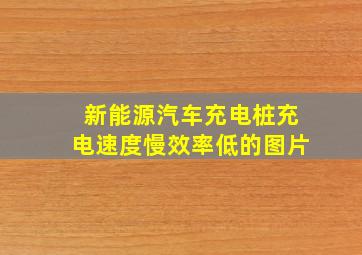 新能源汽车充电桩充电速度慢效率低的图片